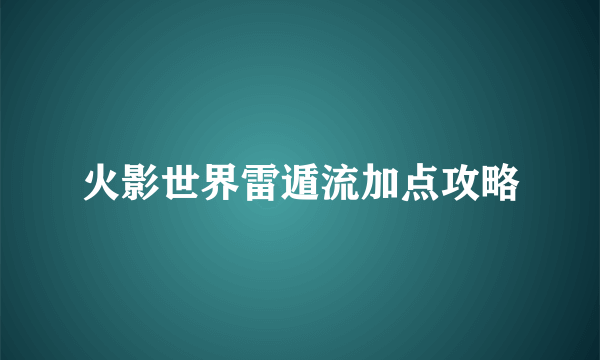 火影世界雷遁流加点攻略